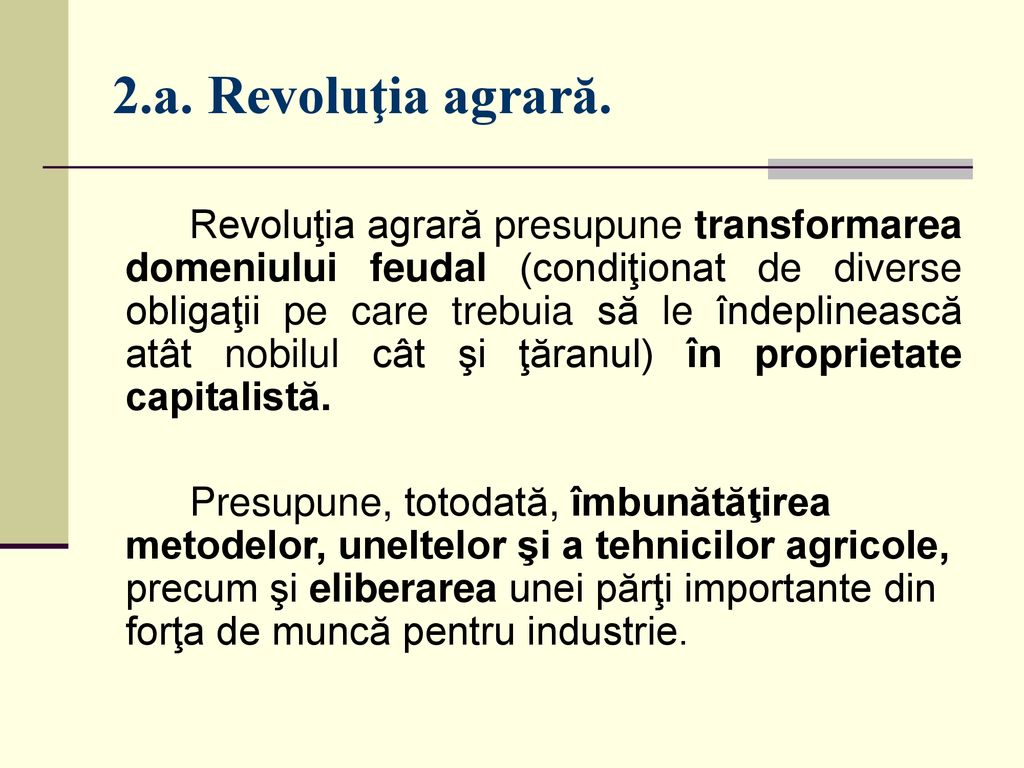 2.a. Revoluţia agrară.

Revoluţia agrară presupune transformarea domeniului feudal (condiţionat de diverse obligaţii pe care trebuia să le îndeplinească atât nobilul cât şi ţăranul) în proprietate capitalistă.

Presupune, totodată, îmbunătăţirea metodelor, uneltelor şi a tehnicilor agricole, precum şi eliberarea unei părţi importante din forţa de muncă pentru industrie.